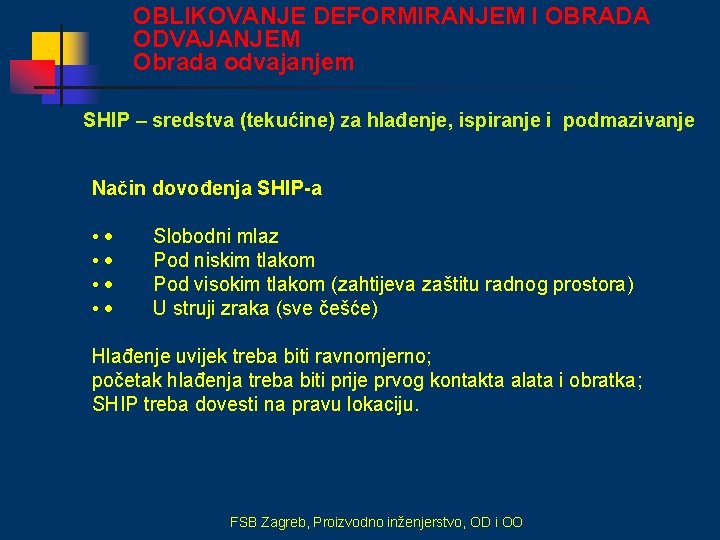 OBLIKOVANJE DEFORMIRANJEM I OBRADA ODVAJANJEM
Obrada odvajanjem

SHIP – sredstva (tekućine) za hlađenje, ispiranje i podmazivanje

Način dovođenja SHIP-a

• • Slobodni mlaz
• • Pod niskim tlakom
• • Pod visokim tlakom (zahtijeva zaštitu radnog prostora)
• • U struji zraka (sve češće)

Hlađenje uvijek treba biti ravnomjerno;
početak hlađenja treba biti prije prvog kontakta alata i obratka;
SHIP treba dovesti na pravu lokaciju.

FSB Zagreb, Proizvodno inženjerstvo, OD i OO